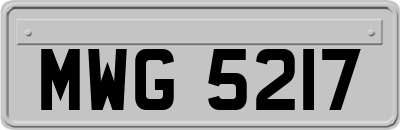 MWG 5217